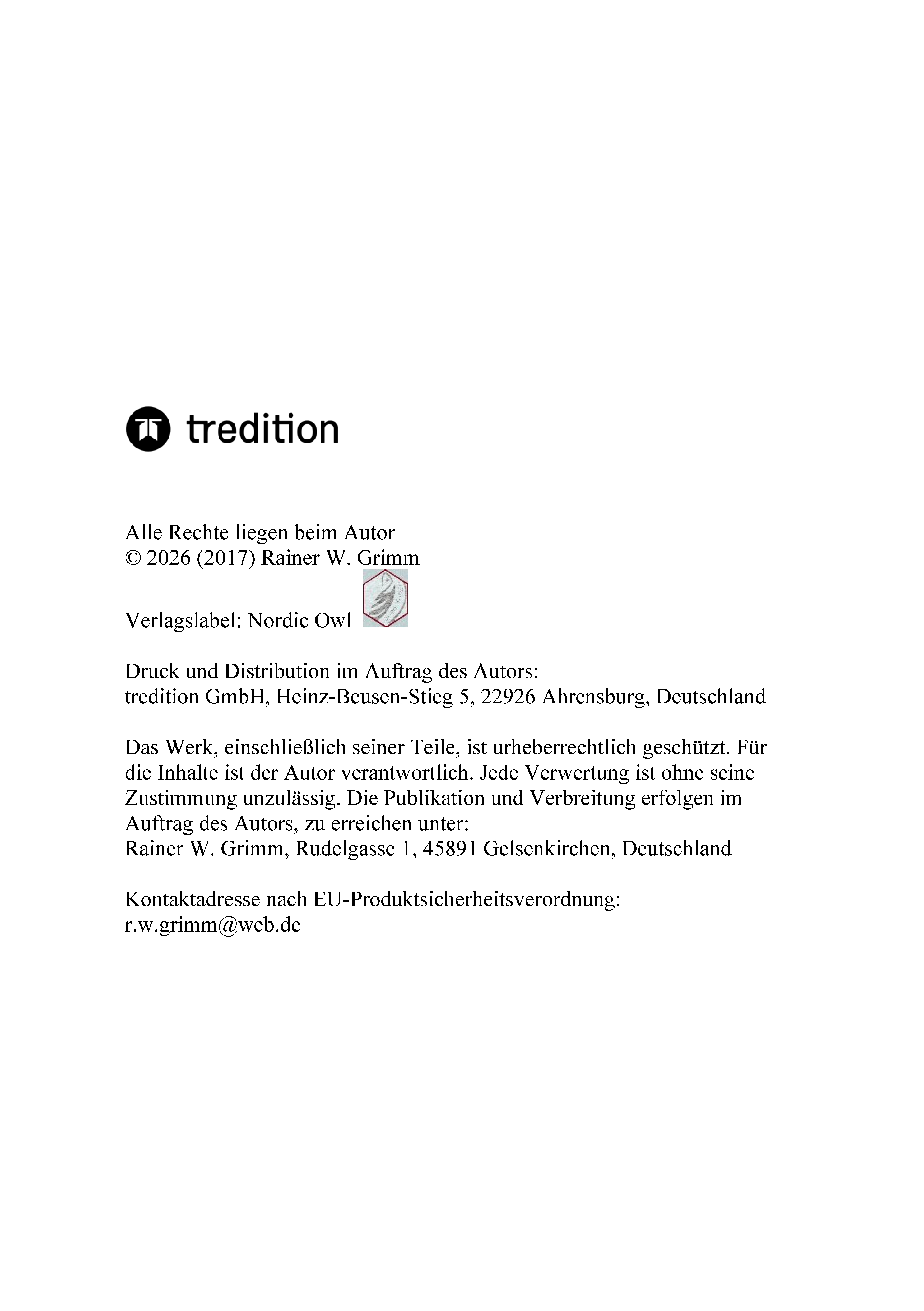 tredition

Alle Rechte liegen beim Autor
© 2026 (2017) Rainer W. Grimm

Verlagslabel: Nordic Owl

Druck und Distribution im Auftrag des Autors:
tredition GmbH, Heinz-Beusen-Stieg 5, 22926 Ahrensburg, Deutschland

Das Werk, einschließlich seiner Teile, ist urheberrechtlich geschützt. Für die Inhalte ist der Autor verantwortlich. Jede Verwertung ist ohne seine Zustimmung unzulässig. Die Publikation und Verbreitung erfolgen im Auftrag des Autors, zu erreichen unter:
Rainer W. Grimm, Rudelgasse 1, 45891 Gelsenkirchen, Deutschland

Kontaktadresse nach EU-Produktsicherheitsverordnung:
r.w.grimm@web.de